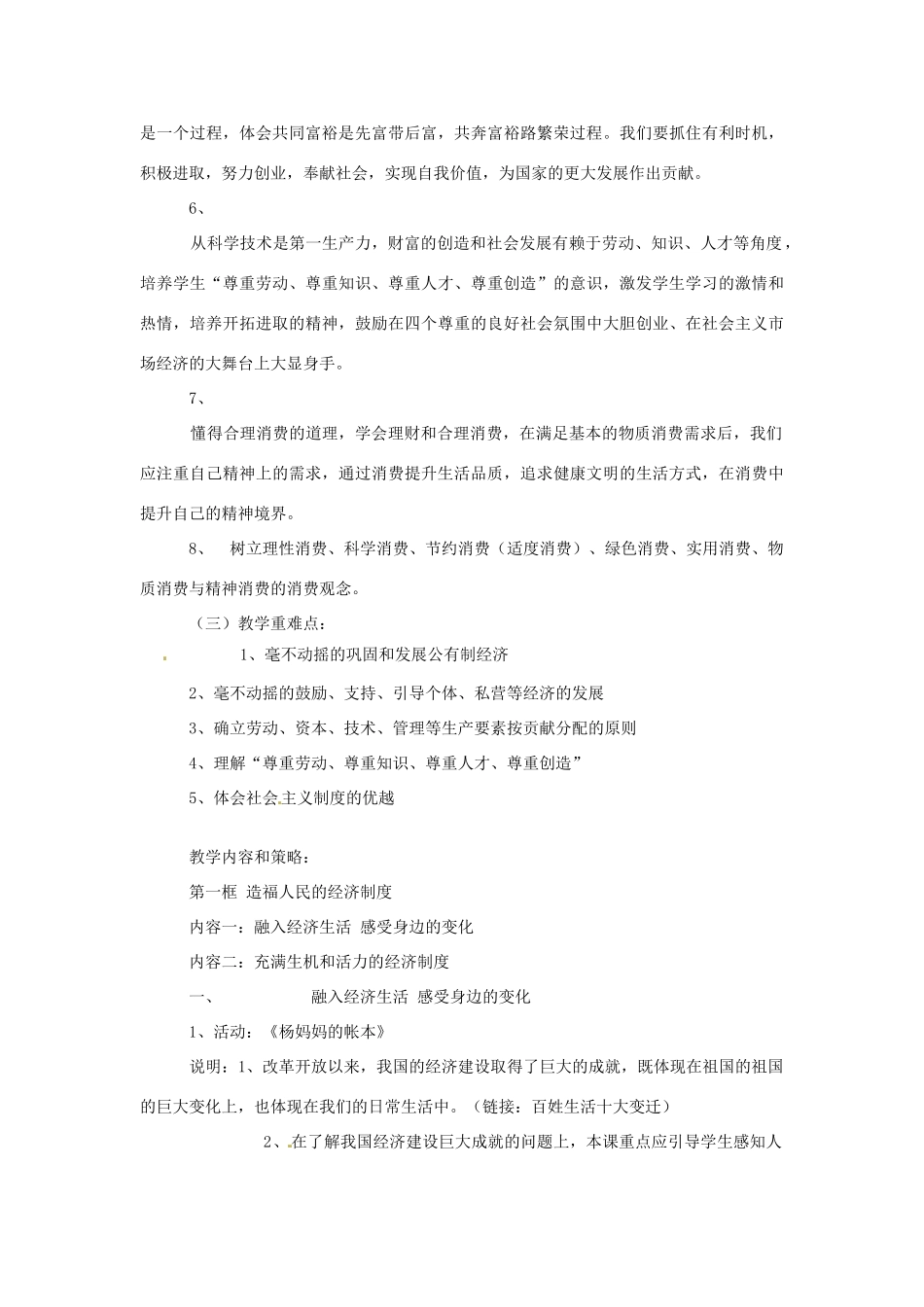 是一个过程，体会共同富裕是先富带后富，共奔富裕路繁荣过程。我们要抓住有利时机，积极进取，努力创业，奉献社会，实现自我价值，为国家的更大发展作出贡献。

6、

从科学技术是第一生产力，财富的创造和社会发展有赖于劳动、知识、人才等角度，培养学生“尊重劳动、尊重知识、尊重人才、尊重创造”的意识，激发学生学习的激情和热情，培养开拓进取的精神，鼓励在四个尊重的良好社会氛围中大胆创业、在社会主义市场经济的大舞台上大显身手。

7、

懂得合理消费的道理，学会理财和合理消费，在满足基本的物质消费需求后，我们应注重自己精神上的需求，通过消费提升生活品质，追求健康文明的生活方式，在消费中提升自己的精神境界。

8、 树立理性消费、科学消费、节约消费（适度消费）、绿色消费、实用消费、物质消费与精神消费的消费观念。

（三）教学重难点：

1、毫不动摇的巩固和发展公有制经济

2、毫不动摇的鼓励、支持、引导个体、私营等经济的发展

3、确立劳动、资本、技术、管理等生产要素按贡献分配的原则

4、理解“尊重劳动、尊重知识、尊重人才、尊重创造”

5、体会社会主义制度的优越

教学内容和策略：

第一框 造福人民的经济制度

内容一：融入经济生活 感受身边的变化

内容二：充满生机和活力的经济制度

一、 融入经济生活 感受身边的变化

1、活动：《杨妈妈的帐本》

说明：1、改革开放以来，我国的经济建设取得了巨大的成就，既体现在祖国的祖国的巨大变化上，也体现在我们的日常生活中。（链接：百姓生活十大变迁）

2、在了解我国经济建设巨大成就的问题上，本课重点应引导学生感知人